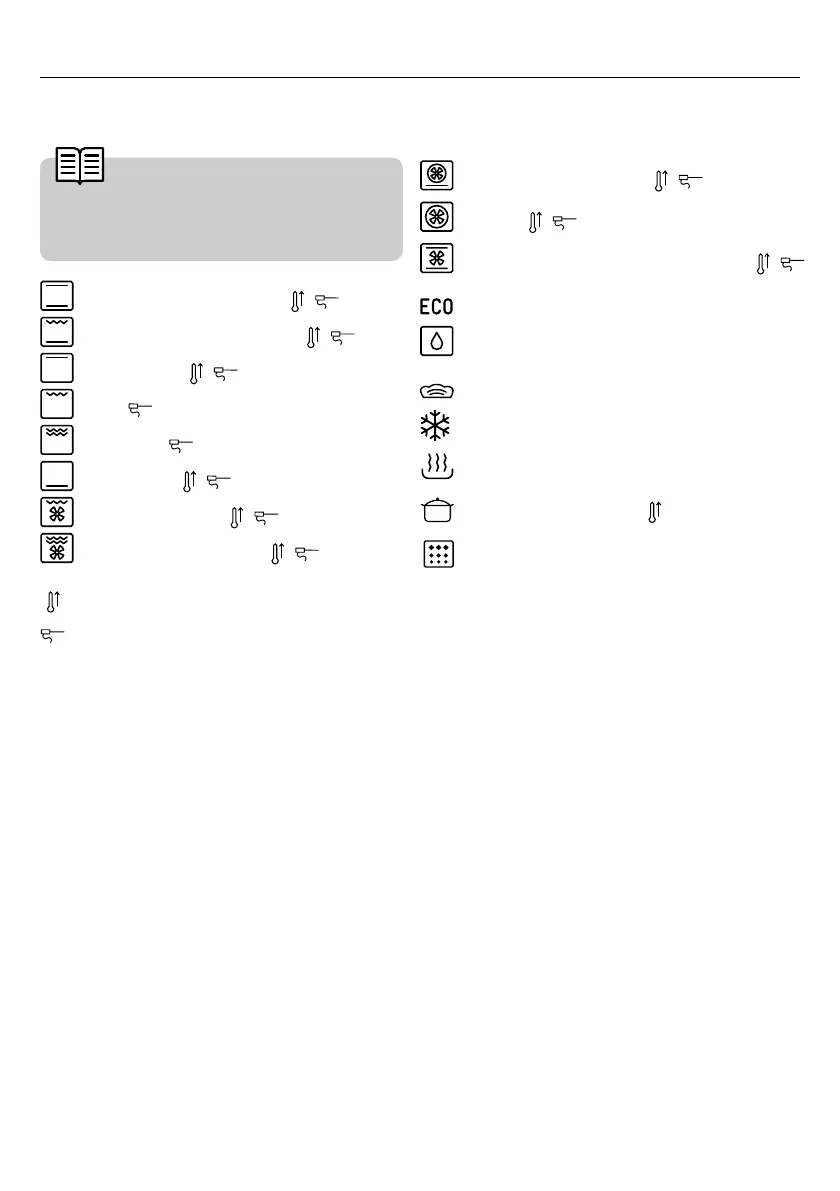 ECO